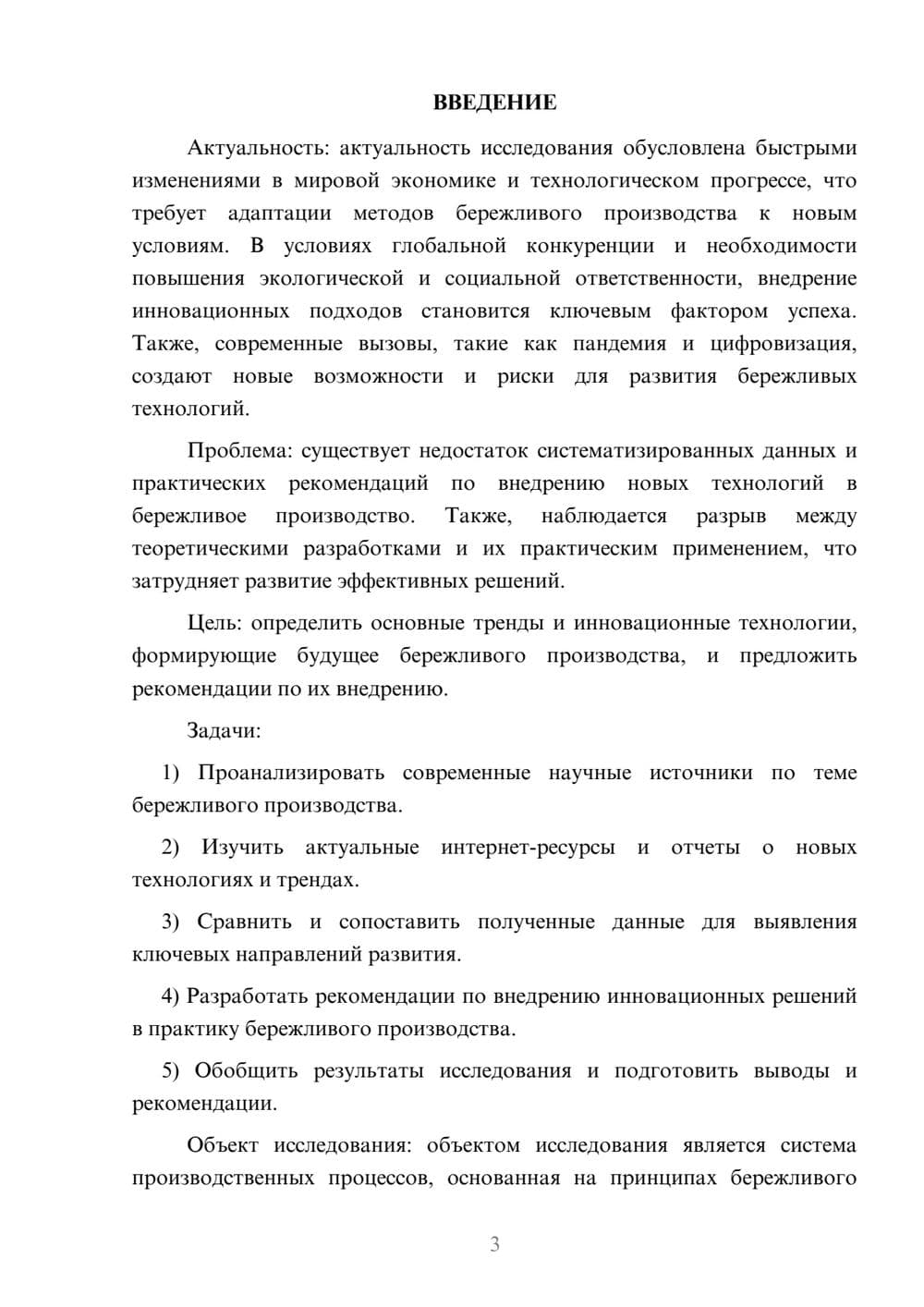 ВВЕДЕНИЕ

Актуальность: актуальность исследования обусловлена быстрыми изменениями в мировой экономике и технологическом прогрессе, что требует адаптации методов бережливого производства к новым условиям. В условиях глобальной конкуренции и необходимости повышения экологической и социальной ответственности, внедрение инновационных подходов становится ключевым фактором успеха. Также, современные вызовы, такие как пандемия и цифровизация, создают новые возможности и риски для развития бережливых технологий.

Проблема: существует недостаток систематизированных данных и практических рекомендаций по внедрению новых технологий в бережливое производство. Также, наблюдается разрыв между теоретическими разработками и их практическим применением, что затрудняет развитие эффективных решений.

Цель: определить основные тренды и инновационные технологии, формирующие будущее бережливого производства, и предложить рекомендации по их внедрению.

Задачи:

1) Проанализировать современные научные источники по теме бережливого производства.

2) Изучить актуальные интернет-ресурсы и отчеты о новых технологиях и трендах.

3) Сравнить и сопоставить полученные данные для выявления ключевых направлений развития.

4) Разработать рекомендации по внедрению инновационных решений в практику бережливого производства.

5) Обобщить результаты исследования и подготовить выводы и рекомендации.

Объект исследования: объектом исследования является система производственных процессов, основанная на принципах бережливого

3